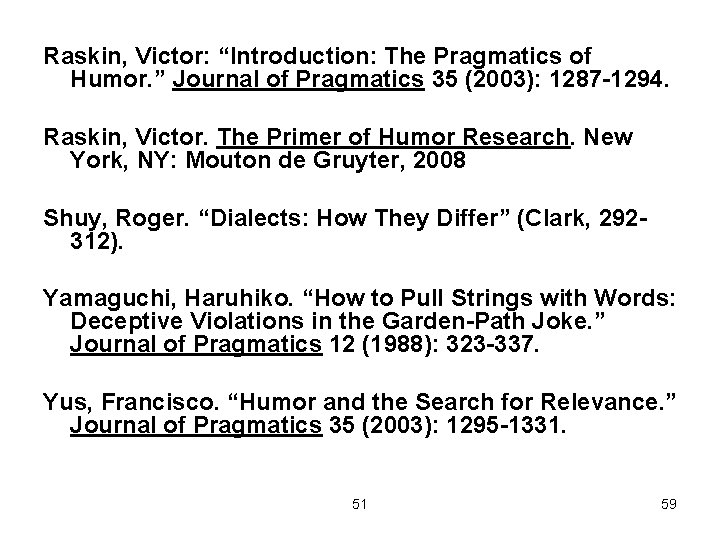 Raskin, Victor: “Introduction: The Pragmatics of Humor.” Journal of Pragmatics 35 (2003): 1287-1294.

Raskin, Victor. The Primer of Humor Research. New York, NY: Mouton de Gruyter, 2008

Shuy, Roger. “Dialects: How They Differ” (Clark, 292-312).

Yamaguchi, Haruhiko. “How to Pull Strings with Words: Deceptive Violations in the Garden-Path Joke.” Journal of Pragmatics 12 (1988): 323-337.

Yus, Francisco. “Humor and the Search for Relevance.” Journal of Pragmatics 35 (2003): 1295-1331.

51

59